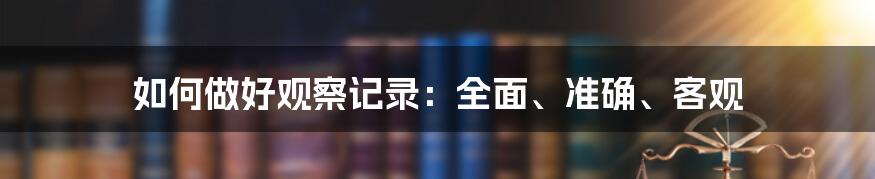 如何做好观察记录：全面、准确、客观